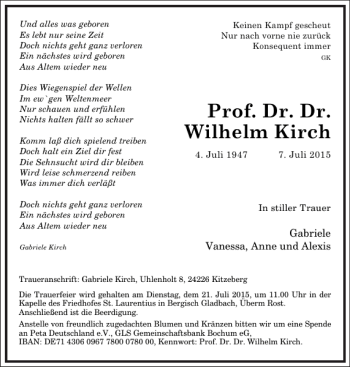 Und alles was geboren
Es lebt nur seine Zeit
Doch nichts geht ganz verloren
Ein nächstes wird geboren
Aus Altem wieder neu

Dies Wiegenspiel der Wellen
Im ew`gen Weltenmeer
Nur schauen und erfühlen
Nichts halten fällt so schwer

Komm laß dich spielend treiben
Doch halt ein Ziel dir fest
Die Sehnsucht wird dir bleiben
Wird leise schmerzend reiben
Was immer dich verläßt

Doch nichts geht ganz verloren
Ein nächstes wird geboren
Aus Altem wieder neu

Gabriele Kirch

Keinen Kampf gescheut
Nur nach vorne nie zurück
Konsequent immer
GK

Prof. Dr. Dr.
Wilhelm Kirch

4. Juli 1947 7. Juli 2015

In stiller Trauer

Gabriele
Vanessa, Anne und Alexis

Traueranschrift: Gabriele Kirch, Uhlenholt 8, 24226 Kitzeberg

Die Trauerfeier wird gehalten am Dienstag, dem 21. Juli 2015, um 11.00 Uhr in der Kapelle des Friedhofes St. Laurentius in Bergisch Gladbach, Überm Rost. Anschließend ist die Beerdigung.

Anstelle von freundlich zugedachten Blumen und Kränzen bitten wir um eine Spende an Peta Deutschland e.V., GLS Gemeinschaftsbank Bochum eG, IBAN: DE71 4306 0967 7800 0780 00, Kennwort: Prof. Dr. Dr. Wilhelm Kirch.